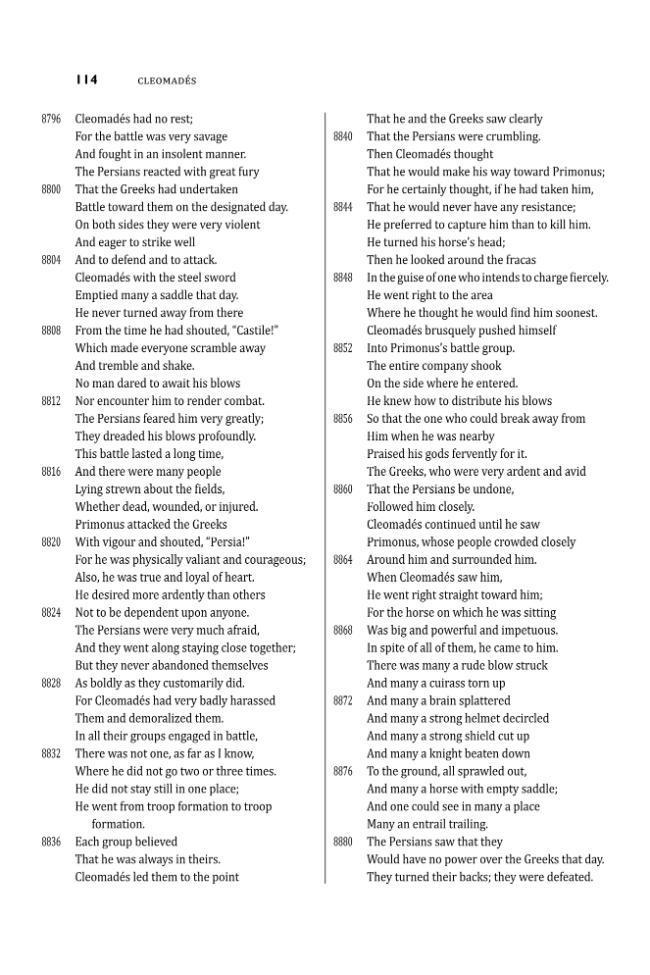 114 CLEOMADÉS

8796 Cleomadés had no rest;
For the battle was very savage
And fought in an insolent manner.
The Persians reacted with great fury
8800 That the Greeks had undertaken
Battle toward them on the designated day.
On both sides they were very violent
And eager to strike well
8804 And to defend and to attack.
Cleomadés with the steel sword
Emptied many a saddle that day.
He never turned away from there
8808 From the time he had shouted, "Castile!"
Which made everyone scramble away
And tremble and shake.
No man dared to await his blows
8812 Nor encounter him to render combat.
The Persians feared him very greatly;
They dreaded his blows profoundly.
This battle lasted a long time,
8816 And there were many people
Lying strewn about the fields,
Whether dead, wounded, or injured.
Primonus attacked the Greeks
8820 With vigour and shouted, "Persia!"
For he was physically valiant and courageous;
Also, he was true and loyal of heart.
He desired more ardently than others
8824 Not to be dependent upon anyone.
The Persians were very much afraid,
And they went along staying close together;
But they never abandoned themselves
8828 As boldly as they customarily did.
For Cleomadés had very badly harassed
Them and demoralized them.
In all their groups engaged in battle,
8832 There was not one, as far as I know,
Where he did not go two or three times.
He did not stay still in one place;
He went from troop formation to troop formation.
8836 Each group believed
That he was always in theirs.
Cleomadés led them to the point

That he and the Greeks saw clearly
8840 That the Persians were crumbling.
Then Cleomadés thought
That he would make his way toward Primonus;
For he certainly thought, if he had taken him,
8844 That he would never have any resistance;
He preferred to capture him than to kill him.
He turned his horse's head;
Then he looked around the fracas
8848 In the guise of one who intends to charge fiercely.
He went right to the area
Where he thought he would find him soonest.
Cleomadés brusquely pushed himself
8852 Into Primonus's battle group.
The entire company shook
On the side where he entered.
He knew how to distribute his blows
8856 So that the one who could break away from
Him when he was nearby
Praised his gods fervently for it.
The Greeks, who were very ardent and avid
8860 That the Persians be undone,
Followed him closely.
Cleomadés continued until he saw
Primonus, whose people crowded closely
8864 Around him and surrounded him.
When Cleomadés saw him,
He went right straight toward him;
For the horse on which he was sitting
8868 Was big and powerful and impetuous.
In spite of all of them, he came to him.
There was many a rude blow struck
And many a cuirass torn up
8872 And many a brain splattered
And many a strong helmet decircled
And many a strong shield cut up
And many a knight beaten down
8876 To the ground, all sprawled out,
And many a horse with empty saddle;
And one could see in many a place
Many an entrail trailing.
8880 The Persians saw that they
Would have no power over the Greeks that day.
They turned their backs; they were defeated.